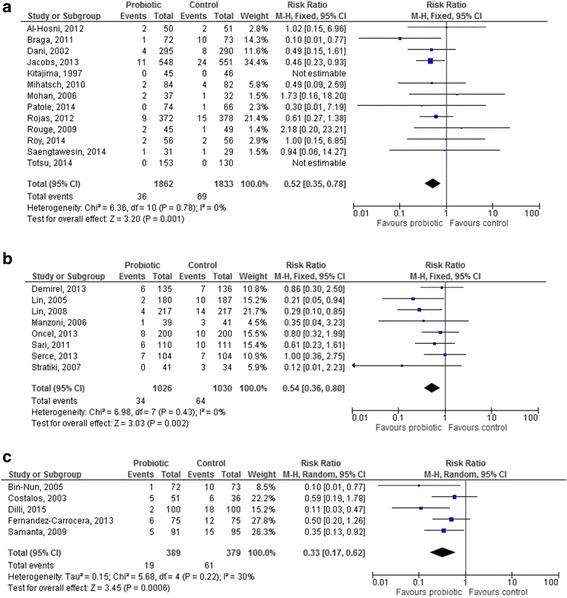 a

| Study or Subgroup | Probiotic Events | Probiotic Total | Control Events | Control Total | Weight | Risk Ratio M-H, Fixed, 95% CI |
|---|---|---|---|---|---|---|
| Al-Hosni, 2012 | 2 | 50 | 2 | 51 | 2.8% | 1.02 [0.15, 6.96] |
| Braga, 2011 | 1 | 72 | 10 | 73 | 14.3% | 0.10 [0.01, 0.77] |
| Dani, 2002 | 4 | 295 | 8 | 290 | 11.6% | 0.49 [0.15, 1.61] |
| Jacobs, 2013 | 11 | 548 | 24 | 551 | 34.4% | 0.46 [0.23, 0.93] |
| Kitajima, 1997 | 0 | 45 | 0 | 46 | | Not estimable |
| Mihatsch, 2010 | 2 | 84 | 4 | 82 | 5.8% | 0.49 [0.09, 2.59] |
| Mohan, 2006 | 2 | 37 | 1 | 32 | 1.5% | 1.73 [0.16, 18.20] |
| Patole, 2014 | 0 | 74 | 1 | 66 | 2.3% | 0.30 [0.01, 7.19] |
| Rojas, 2012 | 9 | 372 | 15 | 378 | 21.4% | 0.61 [0.27, 1.38] |
| Rouge, 2009 | 2 | 45 | 1 | 49 | 1.4% | 2.18 [0.20, 23.21] |
| Roy, 2014 | 2 | 56 | 2 | 56 | 2.9% | 1.00 [0.15, 6.85] |
| Saengtawesin, 2014 | 1 | 31 | 1 | 29 | 1.5% | 0.94 [0.06, 14.27] |
| Totsu, 2014 | 0 | 153 | 0 | 130 | | Not estimable |
| Total (95% CI) | | 1862 | | 1833 | 100.0% | 0.52 [0.35, 0.78] |
| Total events | 36 | | 69 | | | |

Heterogeneity: Chi² = 6.36, df = 10 (P = 0.78); I² = 0%
Test for overall effect: Z = 3.20 (P = 0.001)

Risk Ratio
M-H, Fixed, 95% CI
0.01 0.1 1 10 100
Favours probiotic Favours control

b

| Study or Subgroup | Probiotic Events | Probiotic Total | Control Events | Control Total | Weight | Risk Ratio M-H, Fixed, 95% CI |
|---|---|---|---|---|---|---|
| Demirel, 2013 | 6 | 135 | 7 | 136 | 10.8% | 0.86 [0.30, 2.50] |
| Lin, 2005 | 2 | 180 | 10 | 187 | 15.2% | 0.21 [0.05, 0.94] |
| Lin, 2008 | 4 | 217 | 14 | 217 | 21.7% | 0.29 [0.10, 0.85] |
| Manzoni, 2006 | 1 | 39 | 3 | 41 | 4.5% | 0.35 [0.04, 3.23] |
| Oncel, 2013 | 8 | 200 | 10 | 200 | 15.5% | 0.80 [0.32, 1.99] |
| Sari, 2011 | 6 | 110 | 10 | 111 | 15.4% | 0.61 [0.23, 1.61] |
| Serce, 2013 | 7 | 104 | 7 | 104 | 10.9% | 1.00 [0.36, 2.75] |
| Stratiki, 2007 | 0 | 41 | 3 | 34 | 5.9% | 0.12 [0.01, 2.23] |
| Total (95% CI) | | 1026 | | 1030 | 100.0% | 0.54 [0.36, 0.80] |
| Total events | 34 | | 64 | | | |

Heterogeneity: Chi² = 6.98, df = 7 (P = 0.43); I² = 0%
Test for overall effect: Z = 3.03 (P = 0.002)

Risk Ratio
M-H, Fixed, 95% CI
0.01 0.1 1 10 100
Favours probiotic Favours control

c

| Study or Subgroup | Probiotic Events | Probiotic Total | Control Events | Control Total | Weight | Risk Ratio M-H, Random, 95% CI |
|---|---|---|---|---|---|---|
| Bin-Nun, 2005 | 1 | 72 | 10 | 73 | 8.5% | 0.10 [0.01, 0.77] |
| Costalos, 2003 | 5 | 51 | 6 | 36 | 22.2% | 0.59 [0.19, 1.78] |
| Dilli, 2015 | 2 | 100 | 18 | 100 | 15.2% | 0.11 [0.03, 0.47] |
| Fernandez-Carrocera, 2013 | 6 | 75 | 12 | 75 | 27.8% | 0.50 [0.20, 1.26] |
| Samanta, 2009 | 5 | 91 | 15 | 95 | 26.3% | 0.35 [0.13, 0.92] |
| Total (95% CI) | | 389 | | 379 | 100.0% | 0.33 [0.17, 0.62] |
| Total events | 19 | | 61 | | | |

Heterogeneity: Tau² = 0.15; Chi² = 5.68, df = 4 (P = 0.22); I² = 30%
Test for overall effect: Z = 3.45 (P = 0.0006)

Risk Ratio
M-H, Random, 95% CI
0.01 0.1 1 10 100
Favours probiotic Favours control